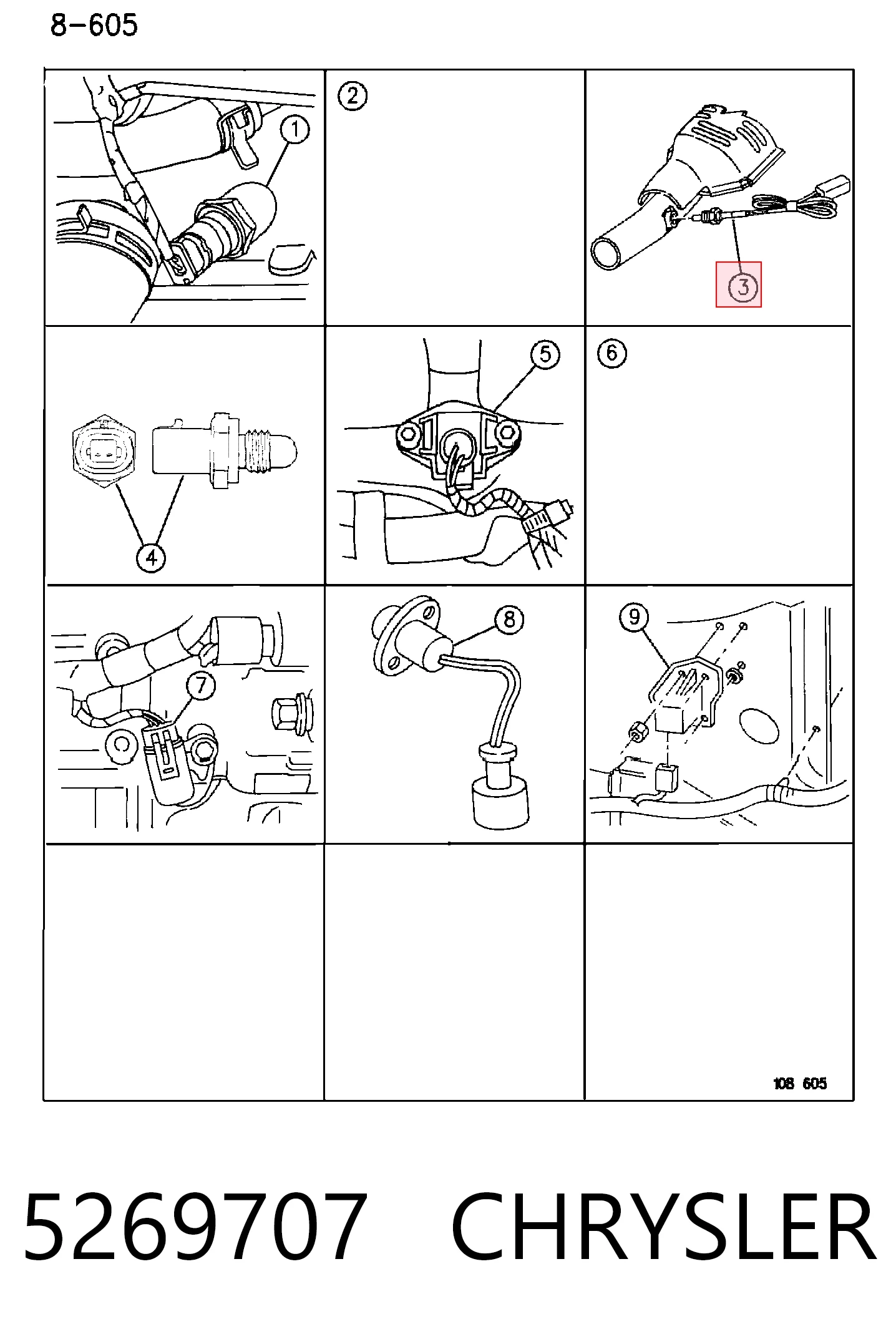 8-605

1

2

3

4

5

6

7

8

9

108 605

5269707 CHRYSLER